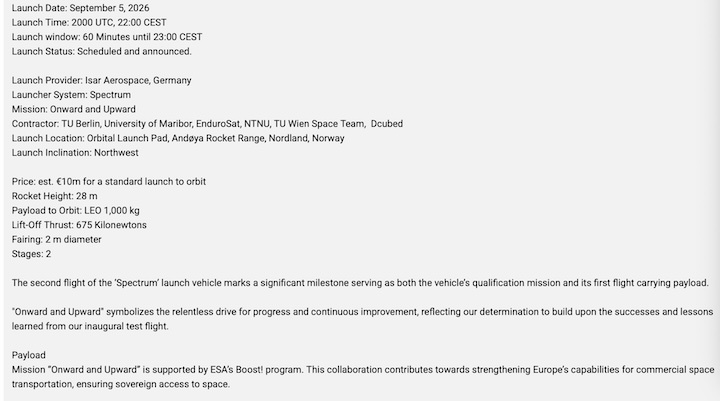 Launch Date: September 5, 2026
Launch Time: 2000 UTC, 22:00 CEST
Launch window: 60 Minutes until 23:00 CEST
Launch Status: Scheduled and announced.

Launch Provider: Isar Aerospace, Germany
Launcher System: Spectrum
Mission: Onward and Upward
Contractor: TU Berlin, University of Maribor, EnduroSat, NTNU, TU Wien Space Team, Dcubed
Launch Location: Orbital Launch Pad, Andøya Rocket Range, Nordland, Norway
Launch Inclination: Northwest

Price: est. €10m for a standard launch to orbit
Rocket Height: 28 m
Payload to Orbit: LEO 1,000 kg
Lift-Off Thrust: 675 Kilonewtons
Fairing: 2 m diameter
Stages: 2

The second flight of the 'Spectrum' launch vehicle marks a significant milestone serving as both the vehicle's qualification mission and its first flight carrying payload.

"Onward and Upward" symbolizes the relentless drive for progress and continuous improvement, reflecting our determination to build upon the successes and lessons learned from our inaugural test flight.

Payload
Mission "Onward and Upward" is supported by ESA's Boost! program. This collaboration contributes towards strengthening Europe's capabilities for commercial space transportation, ensuring sovereign access to space.